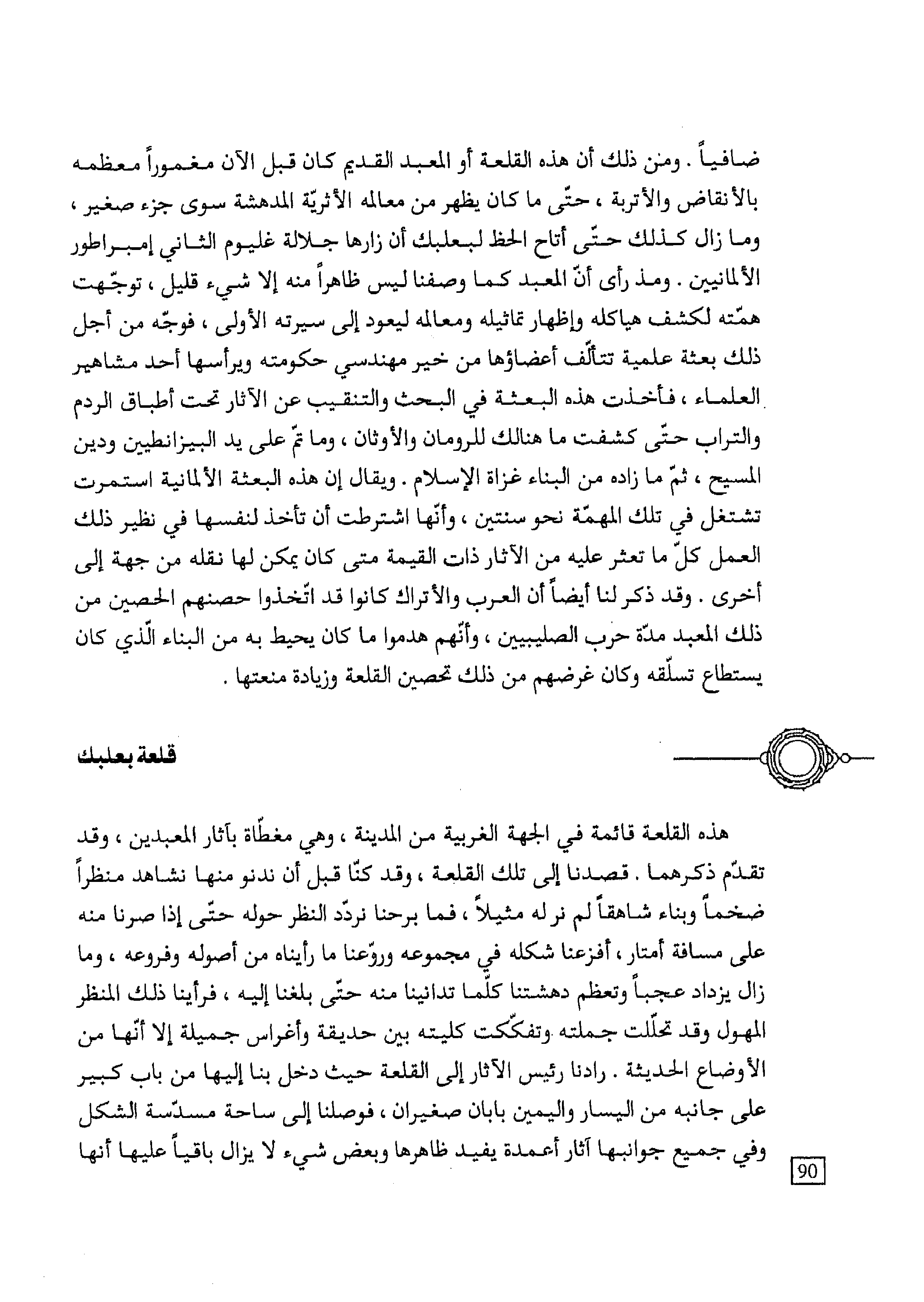 ضافياً . ومن ذلك أن هذه القلعة أو المعبد القديم كان قبل الآن مغموراً معظمه بالأنقاض والأتربة ، حتّى ما كان يظهر من معالمه الأثريّة المدهشة سوى جزء صغير ، وما زال كذلك حتّى أتاح الحظ لبعلبك أن زارها جلالة غليوم الثاني إمبراطور الألمانيين . ومذ رأى أنّ المعبد كما وصفنا ليس ظاهراً منه إلا شيء قليل ، توجّهت همّته لكشف هياكله وإظهار تماثيله ومعالمه ليعود إلى سيرته الأولى ، فوجّه من أجل ذلك بعثة علمية تتألّف أعضاؤها من خير مهندسي حكومته ويرأسها أحد مشاهير العلماء ، فأخذت هذه البعثة في البحث والتنقيب عن الآثار تحت أطباق الردم والتراب حتّى كشفت ما هنالك للرومان والأوثان ، وما تمّ على يد البيزانطيين ودين المسيح ، ثمّ ما زاده من البناء غزاة الإسلام . ويقال إن هذه البعثة الألمانية استمرت تشتغل في تلك المهمّة نحو سنتين ، وأنّها اشترطت أن تأخذ لنفسها في نظير ذلك العمل كلّ ما تعثر عليه من الآثار ذات القيمة متى كان يمكن لها نقله من جهة إلى أخرى . وقد ذكر لنا أيضاً أن العرب والأتراك كانوا قد اتّخذوا حصنهم الحصين من ذلك المعبد مدّة حرب الصليبيين ، وأنّهم هدموا ما كان يحيط به من البناء الّذي كان يستطاع تسلّقه وكان غرضهم من ذلك تحصين القلعة وزيادة منعتها .

قلعة بعلبك

هذه القلعة قائمة في الجهة الغربية من المدينة ، وهي مغطّاة بآثار المعبدين ، وقد تقدّم ذكرهما . قصدنا إلى تلك القلعة ، وقد كنّا قبل أن ندنو منها نشاهد منظراً ضخماً وبناء شاهقاً لم نر له مثيلاً ، فما برحنا نردّد النظر حوله حتّى إذا صرنا منه على مسافة أمتار ، أفزعنا شكله في مجموعه وروّعنا ما رأيناه من أصوله وفروعه ، وما زال يزداد عجباً وتعظم دهشتنا كلّما تدانينا منه حتّى بلغنا إليه ، فرأينا ذلك المنظر المهول وقد تحلّلت جملته وتفكّكت كليته بين حديقة وأغراس جميلة إلا أنّها من الأوضاع الحديثة . رادنا رئيس الآثار إلى القلعة حيث دخل بنا إليها من باب كبير على جانبه من اليسار واليمين بابان صغيران ، فوصلنا إلى ساحة مسدّسة الشكل وفي جميع جوانبها آثار أعمدة يفيد ظاهرها وبعض شيء لا يزال باقياً عليها أنها

90